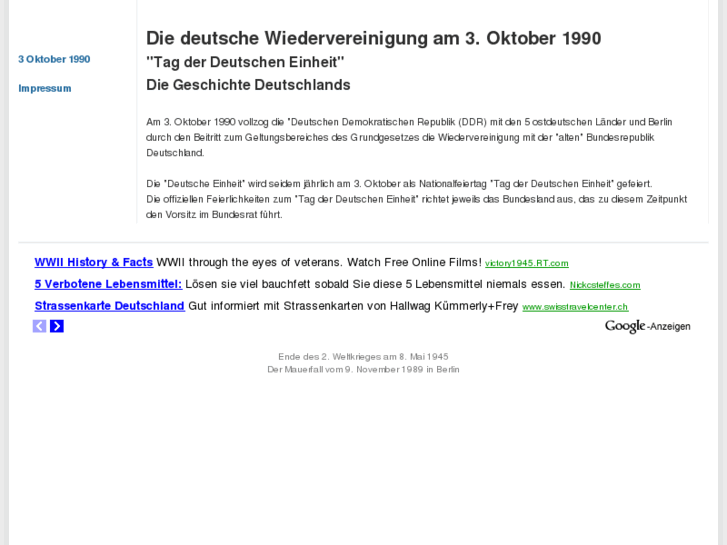 3 Oktober 1990

Impressum

Die deutsche Wiedervereinigung am 3. Oktober 1990

"Tag der Deutschen Einheit"

Die Geschichte Deutschlands

Am 3. Oktober 1990 vollzog die "Deutschen Demokratischen Republik (DDR) mit den 5 ostdeutschen Länder und Berlin durch den Beitritt zum Geltungsbereiches des Grundgesetzes die Wiedervereinigung mit der "alten" Bundesrepublik Deutschland.

Die "Deutsche Einheit" wird seidem jährlich am 3. Oktober als Nationalfeiertag "Tag der Deutschen Einheit" gefeiert.
Die offiziellen Feierlichkeiten zum "Tag der Deutschen Einheit" richtet jeweils das Bundesland aus, das zu diesem Zeitpunkt den Vorsitz im Bundesrat führt.

WWII History & Facts WWII through the eyes of veterans. Watch Free Online Films! victory1945.RT.com

5 Verbotene Lebensmittel: Lösen sie viel bauchfett sobald Sie diese 5 Lebensmittel niemals essen. Nickcsteffes.com

Strassenkarte Deutschland Gut informiert mit Strassenkarten von Hallwag Kümmerly+Frey www.swisstravelcenter.ch

Google-Anzeigen

Ende des 2. Weltkrieges am 8. Mai 1945
Der Mauerfall vom 9. November 1989 in Berlin